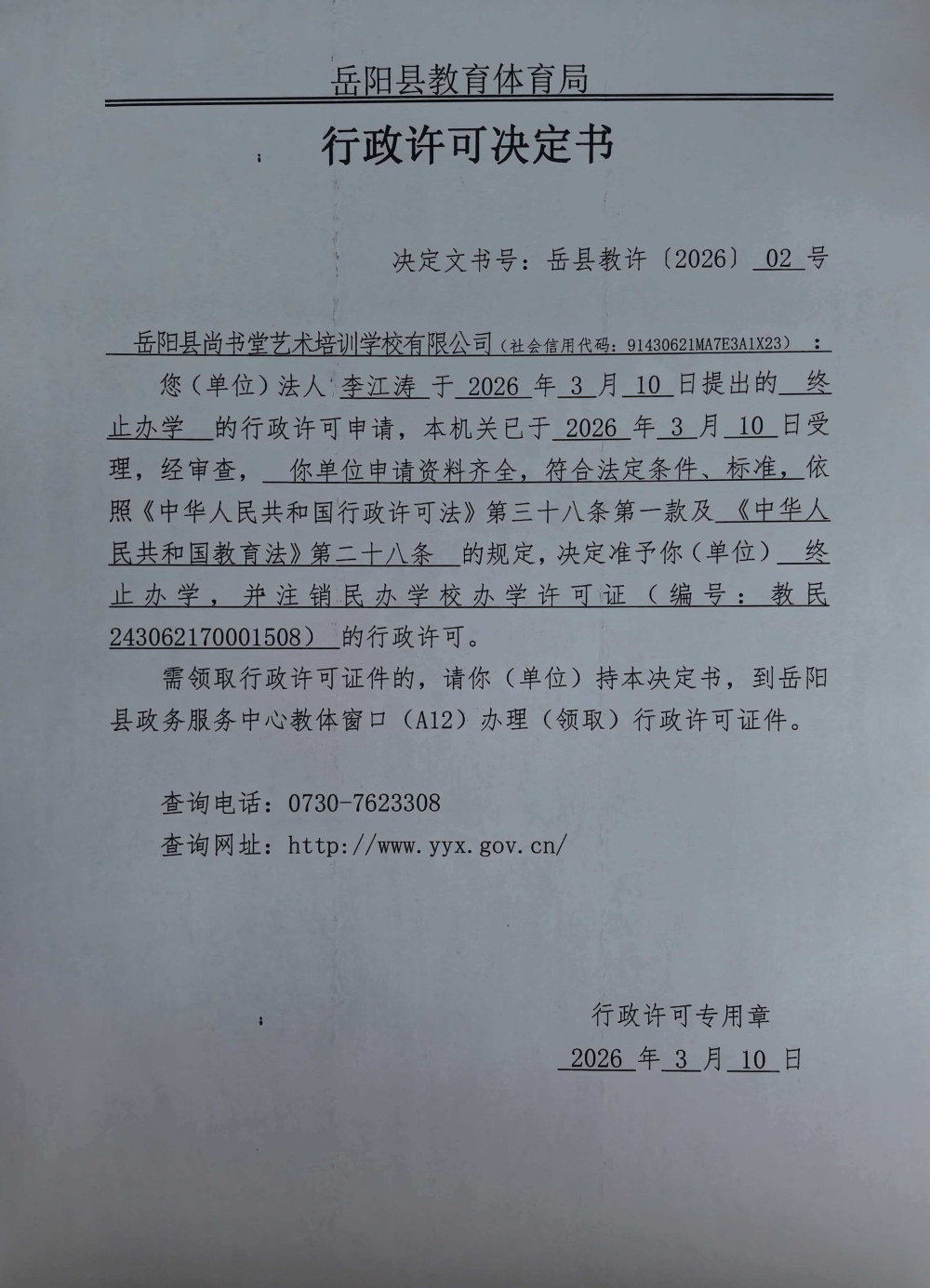 岳阳县教育体育局

行政许可决定书

决定文书号：岳县教许〔2026〕 02 号

岳阳县尚书堂艺术培训学校有限公司（社会信用代码：91430621MA7E3A1X23）：

您（单位）法人 李江涛 于 2026 年 3 月 10 日提出的 终止办学 的行政许可申请，本机关已于 2026 年 3 月 10 日受理，经审查， 你单位申请资料齐全，符合法定条件、标准，依照《中华人民共和国行政许可法》第三十八条第一款及 《中华人民共和国教育法》第二十八条 的规定，决定准予你（单位） 终止办学，并注销民办学校办学许可证（编号：教民243062170001508） 的行政许可。

需领取行政许可证件的，请你（单位）持本决定书，到岳阳县政务服务中心教体窗口（A12）办理（领取）行政许可证件。

查询电话：0730-7623308
查询网址：http://www.yyx.gov.cn/

行政许可专用章
2026 年 3 月 10 日